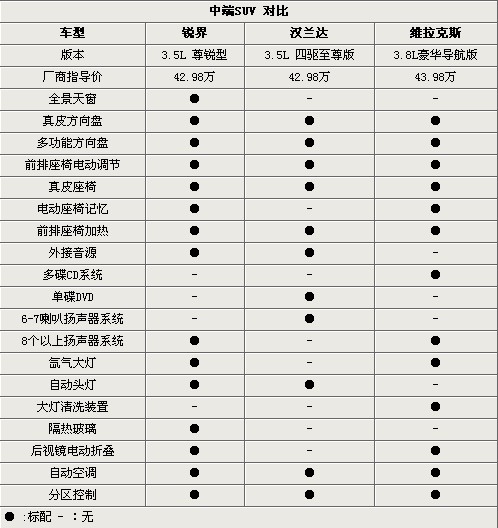 中端SUV 对比

| 车型 | 锐界 | 汉兰达 | 维拉克斯 |
|---|---|---|---|
| 版本 | 3.5L 尊锐型 | 3.5L 四驱至尊版 | 3.8L豪华导航版 |
| 厂商指导价 | 42.98万 | 42.98万 | 43.98万 |
| 全景天窗 | ● | - | - |
| 真皮方向盘 | ● | ● | ● |
| 多功能方向盘 | ● | ● | ● |
| 前排座椅电动调节 | ● | ● | ● |
| 真皮座椅 | ● | ● | ● |
| 电动座椅记忆 | ● | - | ● |
| 前排座椅加热 | ● | ● | ● |
| 外接音源 | ● | ● | - |
| 多碟CD系统 | - | - | ● |
| 单碟DVD | - | ● | - |
| 6-7喇叭扬声器系统 | - | ● | - |
| 8个以上扬声器系统 | ● | - | ● |
| 氙气大灯 | ● | - | ● |
| 自动头灯 | ● | ● | - |
| 大灯清洗装置 | - | - | ● |
| 隔热玻璃 | ● | - | - |
| 后视镜电动折叠 | ● | - | ● |
| 自动空调 | ● | ● | ● |
| 分区控制 | ● | ● | ● |

● :标配 - :无